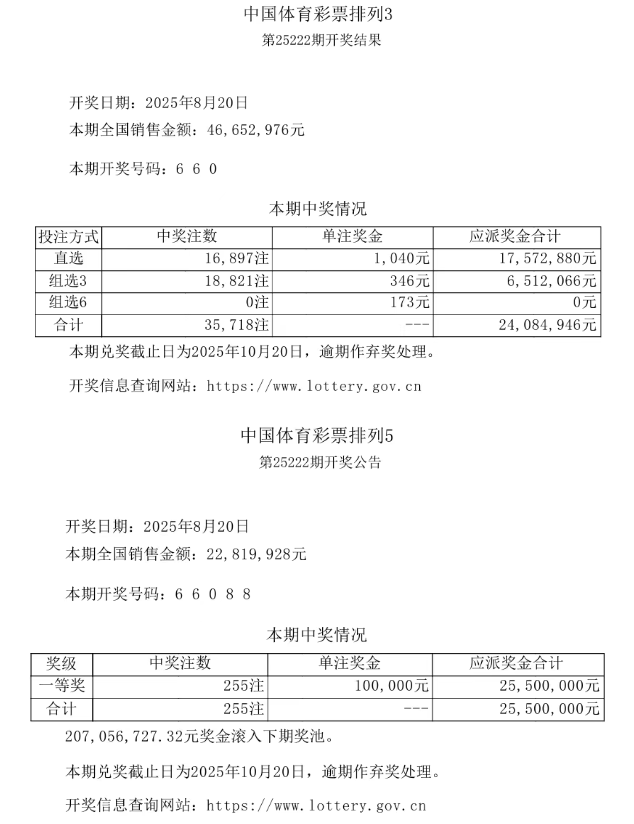 中国体育彩票排列3

第25222期开奖结果

开奖日期：2025年8月20日

本期全国销售金额：46,652,976元

本期开奖号码：6 6 0

本期中奖情况

| 投注方式 | 中奖注数 | 单注奖金 | 应派奖金合计 |
|---|---|---|---|
| 直选 | 16,897注 | 1,040元 | 17,572,880元 |
| 组选3 | 18,821注 | 346元 | 6,512,066元 |
| 组选6 | 0注 | 173元 | 0元 |
| 合计 | 35,718注 | --- | 24,084,946元 |

本期兑奖截止日为2025年10月20日，逾期作弃奖处理。

开奖信息查询网站：https://www.lottery.gov.cn

中国体育彩票排列5

第25222期开奖公告

开奖日期：2025年8月20日

本期全国销售金额：22,819,928元

本期开奖号码：6 6 0 8 8

本期中奖情况

| 奖级 | 中奖注数 | 单注奖金 | 应派奖金合计 |
|---|---|---|---|
| 一等奖 | 255注 | 100,000元 | 25,500,000元 |
| 合计 | 255注 | --- | 25,500,000元 |

207,056,727.32元奖金滚入下期奖池。

本期兑奖截止日为2025年10月20日，逾期作弃奖处理。

开奖信息查询网站：https://www.lottery.gov.cn